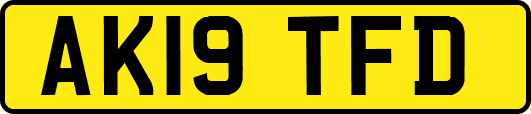 AK19 TFD